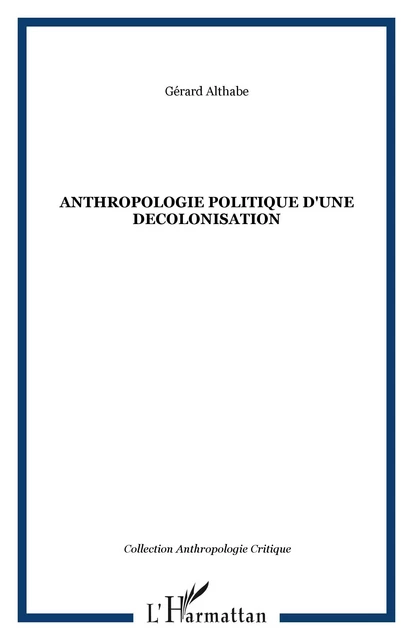 Gérard Althabe

ANTHROPOLOGIE POLITIQUE D'UNE DECOLONISATION

Collection Anthropologie Critique

L'Harmattan